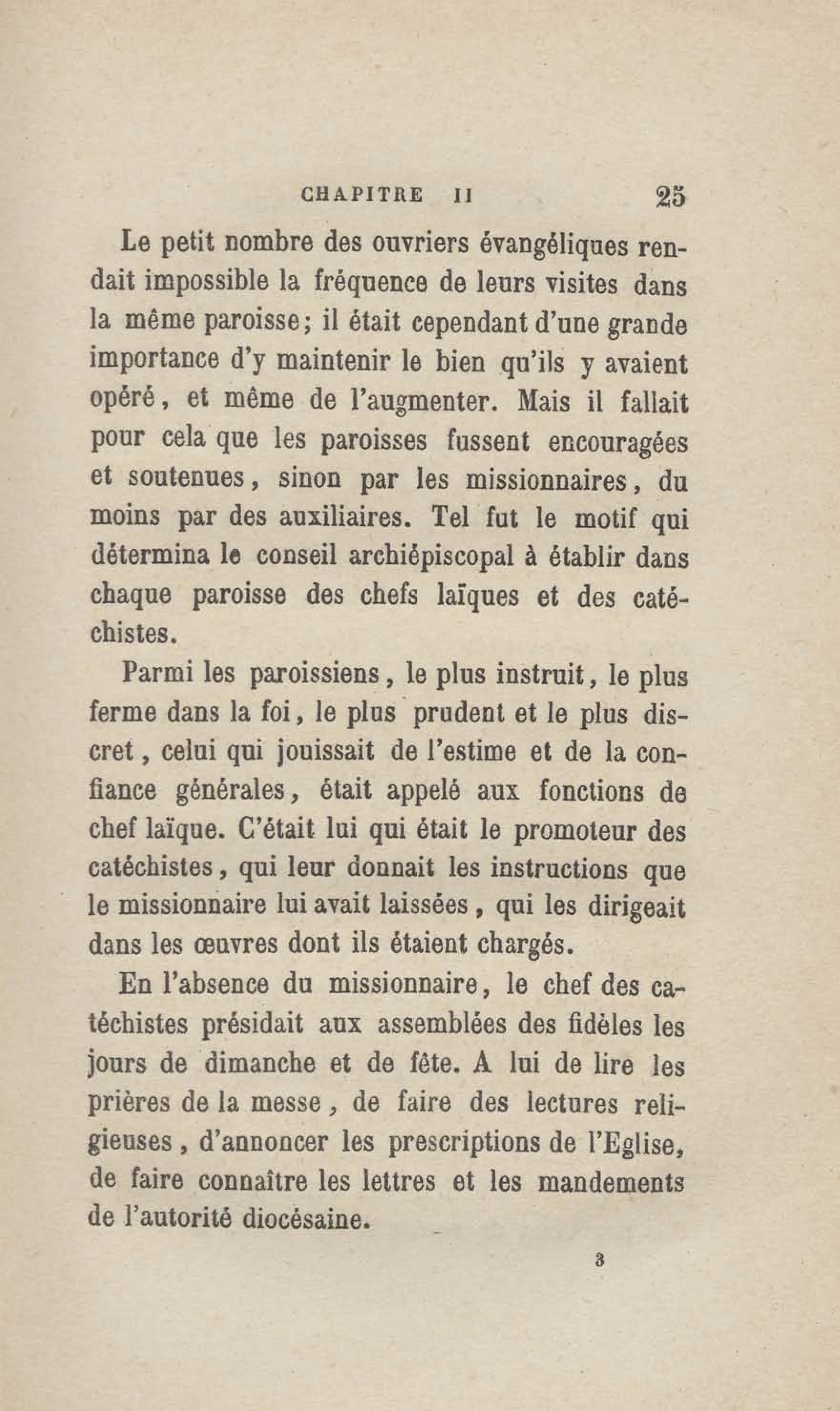 CHAPITRE II 25

Le petit nombre des ouvriers évangéliques rendait impossible la fréquence de leurs visites dans la même paroisse; il était cependant d'une grande importance d'y maintenir le bien qu'ils y avaient opéré, et même de l'augmenter. Mais il fallait pour cela que les paroisses fussent encouragées et soutenues, sinon par les missionnaires, du moins par des auxiliaires. Tel fut le motif qui détermina le conseil archiépiscopal à établir dans chaque paroisse des chefs laïques et des catéchistes.

Parmi les paroissiens, le plus instruit, le plus ferme dans la foi, le plus prudent et le plus discret, celui qui jouissait de l'estime et de la confiance générales, était appelé aux fonctions de chef laïque. C'était lui qui était le promoteur des catéchistes, qui leur donnait les instructions que le missionnaire lui avait laissées, qui les dirigeait dans les œuvres dont ils étaient chargés.

En l'absence du missionnaire, le chef des catéchistes présidait aux assemblées des fidèles les jours de dimanche et de fête. A lui de lire les prières de la messe, de faire des lectures religieuses, d'annoncer les prescriptions de l'Eglise, de faire connaître les lettres et les mandements de l'autorité diocésaine.

3